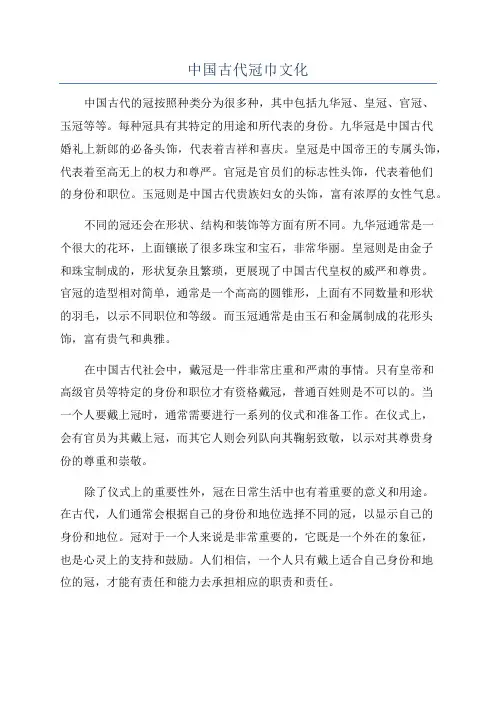 中国古代冠巾文化

中国古代的冠按照种类分为很多种，其中包括九华冠、皇冠、官冠、玉冠等等。每种冠具有其特定的用途和所代表的身份。九华冠是中国古代婚礼上新郎的必备头饰，代表着吉祥和喜庆。皇冠是中国帝王的专属头饰，代表着至高无上的权力和尊严。官冠是官员们的标志性头饰，代表着他们的身份和职位。玉冠则是中国古代贵族妇女的头饰，富有浓厚的女性气息。

不同的冠还会在形状、结构和装饰等方面有所不同。九华冠通常是一个很大的花环，上面镶嵌了很多珠宝和宝石，非常华丽。皇冠则是由金子和珠宝制成的，形状复杂且繁琐，更展现了中国古代皇权的威严和尊贵。官冠的造型相对简单，通常是一个高高的圆锥形，上面有不同数量和形状的羽毛，以示不同职位和等级。而玉冠通常是由玉石和金属制成的花形头饰，富有贵气和典雅。

在中国古代社会中，戴冠是一件非常庄重和严肃的事情。只有皇帝和高级官员等特定的身份和职位才有资格戴冠，普通百姓则是不可以的。当一个人要戴上冠时，通常需要进行一系列的仪式和准备工作。在仪式上，会有官员为其戴上冠，而其它人则会列队向其鞠躬致敬，以示对其尊贵身份的尊重和崇敬。

除了仪式上的重要性外，冠在日常生活中也有着重要的意义和用途。在古代，人们通常会根据自己的身份和地位选择不同的冠，以显示自己的身份和地位。冠对于一个人来说是非常重要的，它既是一个外在的象征，也是心灵上的支持和鼓励。人们相信，一个人只有戴上适合自己身份和地位的冠，才能有责任和能力去承担相应的职责和责任。